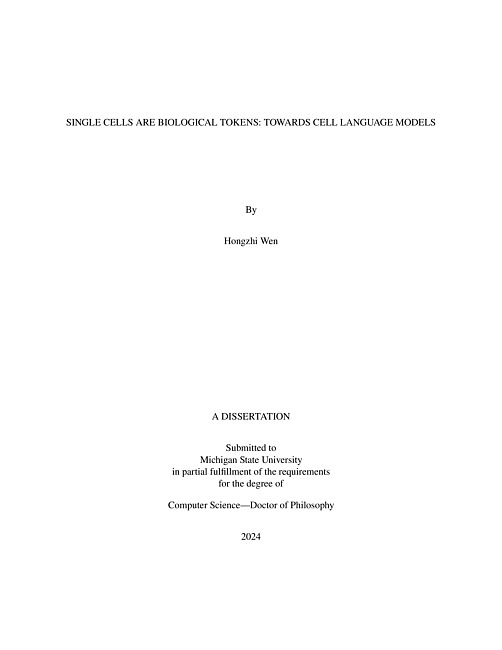 SINGLE CELLS ARE BIOLOGICAL TOKENS: TOWARDS CELL LANGUAGE MODELS

By

Hongzhi Wen

A DISSERTATION

Submitted to
Michigan State University
in partial fulfillment of the requirements
for the degree of

Computer Science—Doctor of Philosophy

2024